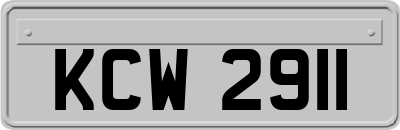 KCW 2911